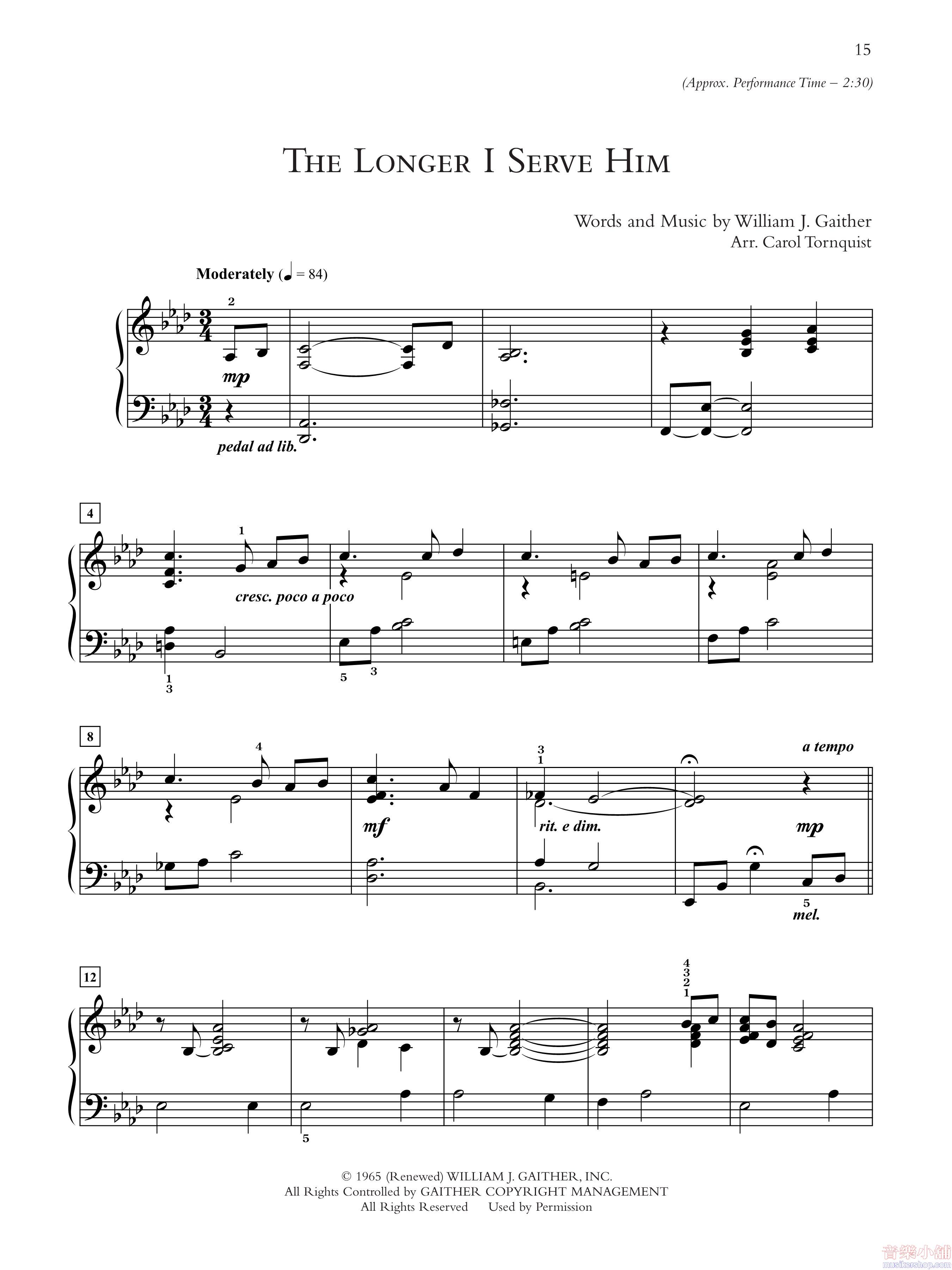 15

(Approx. Performance Time – 2:30)

THE LONGER I SERVE HIM

Words and Music by William J. Gaither
Arr. Carol Tornquist

Moderately (♩ = 84)

2

mp

pedal ad lib.

4

1

cresc. poco a poco

1
3

5 3

8

4

3
1

a tempo

mf

rit. e dim.

mp

5
mel.

12

4
3
2
1

5

© 1965 (Renewed) WILLIAM J. GAITHER, INC.
All Rights Controlled by GAITHER COPYRIGHT MANAGEMENT
All Rights Reserved Used by Permission

音樂小舖
musikershop.com